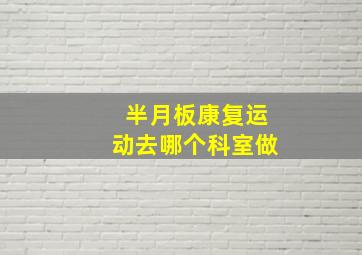 半月板康复运动去哪个科室做